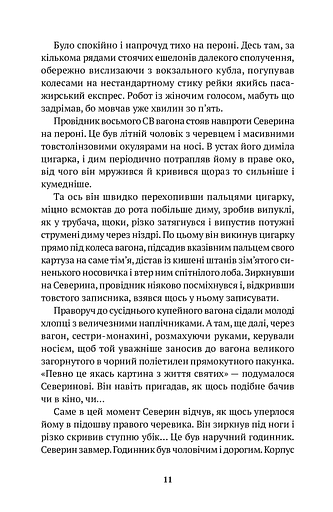 Було спокійно і напрочуд тихо на пероні. Десь там, за кількома рядами стоячих ешелонів далекого сполучення, обережно вислизаючи з вокзального кубла, погупував колесами на нестандартному стику рейки якийсь пасажирський експрес. Робот із жіночим голосом, мабуть що задрімав, бо мовчав уже хвилин зо п'ять.

Провідник восьмого СВ вагона стояв навпроти Северина на пероні. Це був літній чоловік з черевцем і масивними товстолінзовими окулярами на носі. В устах його диміла цигарка, і дим періодично потрапляв йому в праве око, від чого він мружився й кривився щораз то сильніше і кумедніше.

Та ось він швидко перехопивши пальцями цигарку, міцно всмоктав до рота побільше диму, зробив випуклі, як у трубача, щоки, різко затягнувся і випустив потужні струмені диму через ніздрі. По цьому він викинув цигарку прямо під колеса вагона, підсадив вказівним пальцем свого картуза на саме тім'я, дістав із кишені штанів зім'ятого синенького носовичка і втер ним спітнілого лоба. Зиркнувши на Северина, провідник ніяково посміхнувся і, відкривши товстого записника, взявся щось у ньому записувати.

Праворуч до сусіднього купейного вагона сідали молоді хлопці з величезними наплічниками. А там, ще далі, через вагон, сестри-монахині, розмахуючи руками, керували носієм, щоб той уважніше заносив до вагона великого загорнутого в чорний поліетилен прямокутного пакунка. «Певно це якась картина з життя святих» — подумалося Северинові. Він навіть пригадав, як щось подібне бачив чи в кіно, чи…

Саме в цей момент Северин відчув, як щось уперлося йому в підошву правого черевика. Він зиркнув під ноги і різко скривив ступню убік… Це був наручний годинник. Северин завмер. Годинник був чоловічим і дорогим. Корпус

11